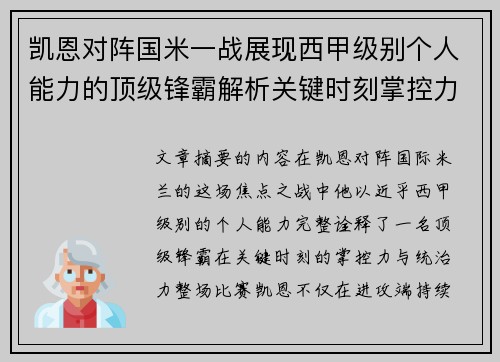 凯恩对阵国米一战展现西甲级别个人能力的顶级锋霸解析关键时刻掌控力

文章摘要的内容在凯恩对阵国际米兰的这场焦点之战中他以近乎西甲级别的个人能力完整诠释了一名顶级锋霸在关键时刻的掌控力与统治力整场比赛凯恩不仅在进攻端持续